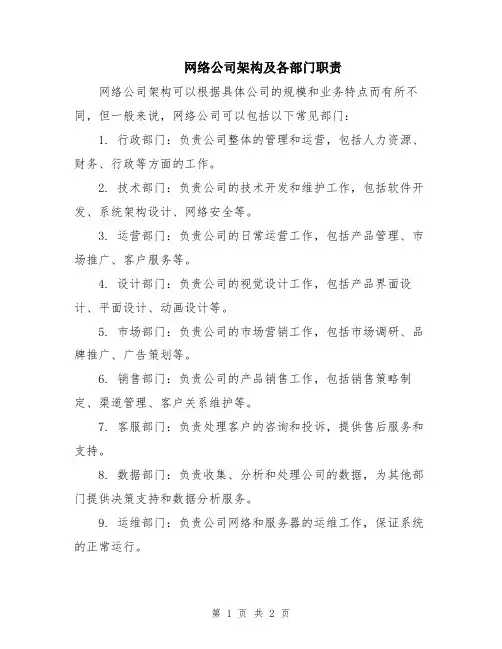 网络公司架构及各部门职责

网络公司架构可以根据具体公司的规模和业务特点而有所不同，但一般来说，网络公司可以包括以下常见部门：

1. 行政部门：负责公司整体的管理和运营，包括人力资源、财务、行政等方面的工作。

2. 技术部门：负责公司的技术开发和维护工作，包括软件开发、系统架构设计、网络安全等。

3. 运营部门：负责公司的日常运营工作，包括产品管理、市场推广、客户服务等。

4. 设计部门：负责公司的视觉设计工作，包括产品界面设计、平面设计、动画设计等。

5. 市场部门：负责公司的市场营销工作，包括市场调研、品牌推广、广告策划等。

6. 销售部门：负责公司的产品销售工作，包括销售策略制定、渠道管理、客户关系维护等。

7. 客服部门：负责处理客户的咨询和投诉，提供售后服务和支持。

8. 数据部门：负责收集、分析和处理公司的数据，为其他部门提供决策支持和数据分析服务。

9. 运维部门：负责公司网络和服务器的运维工作，保证系统的正常运行。

第 1 页 共 2 页